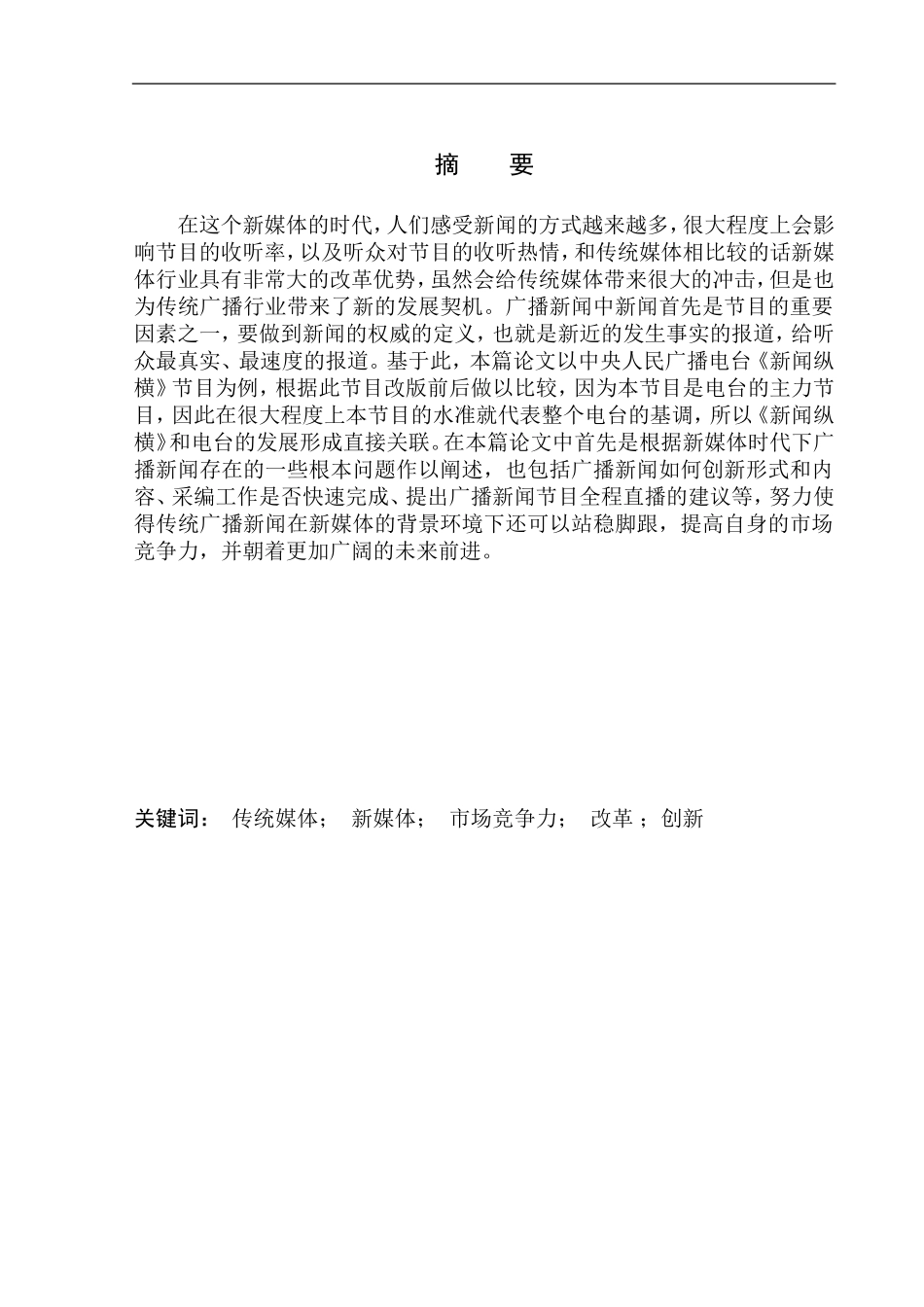 摘 要

在这个新媒体的时代，人们感受新闻的方式越来越多，很大程度上会影响节目的收听率，以及听众对节目的收听热情，和传统媒体相比较的话新媒体行业具有非常大的改革优势，虽然会给传统媒体带来很大的冲击，但是也为传统广播行业带来了新的发展契机。广播新闻中新闻首先是节目的重要因素之一，要做到新闻的权威的定义，也就是新近的发生事实的报道，给听众最真实、最速度的报道。基于此，本篇论文以中央人民广播电台《新闻纵横》节目为例，根据此节目改版前后做以比较，因为本节目是电台的主力节目，因此在很大程度上本节目的水准就代表整个电台的基调，所以《新闻纵横》和电台的发展形成直接关联。在本篇论文中首先是根据新媒体时代下广播新闻存在的一些根本问题作以阐述，也包括广播新闻如何创新形式和内容、采编工作是否快速完成、提出广播新闻节目全程直播的建议等，努力使得传统广播新闻在新媒体的背景环境下还可以站稳脚跟，提高自身的市场竞争力，并朝着更加广阔的未来前进。

关键词： 传统媒体； 新媒体； 市场竞争力； 改革 ；创新